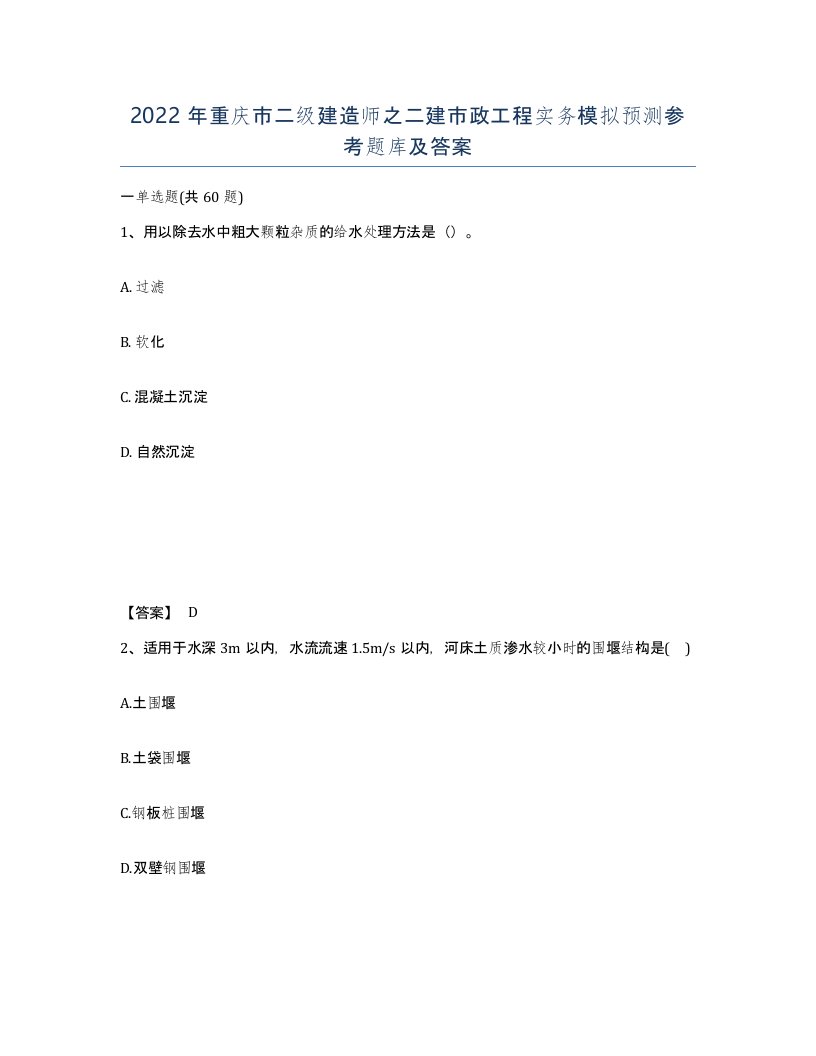 2022 年重庆市二级建造师之二建市政工程实务模拟预测参考题库及答案

一单选题(共 60 题)

1、用以除去水中粗大颗粒杂质的给水处理方法是（）。

A. 过滤

B. 软化

C. 混凝土沉淀

D. 自然沉淀

【答案】 D

2、适用于水深 3m 以内，水流流速 1.5m/s 以内，河床土质渗水较小时的围堰结构是( )

A.土围堰

B.土袋围堰

C.钢板桩围堰

D.双壁钢围堰